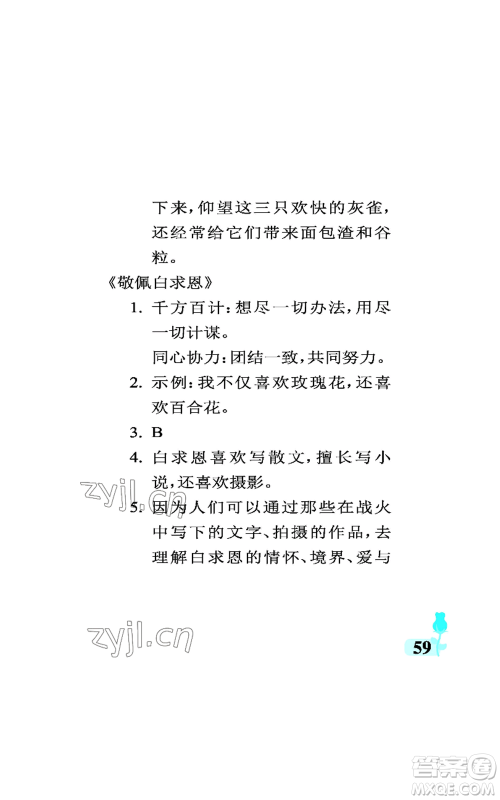 下来，仰望这三只欢快的灰雀，还经常给它们带来面包渣和谷粒。

《敬佩白求恩》

1. 千方百计：想尽一切办法，用尽一切计谋。
同心协力：团结一致，共同努力。

2. 示例：我不仅喜欢玫瑰花，还喜欢百合花。

3. B

4. 白求恩喜欢写散文，擅长写小说，还喜欢摄影。

5. 因为人们可以通过那些在战火中写下的文字、拍摄的作品，去理解白求恩的情怀、境界、爱与

zyjl.cn

zyjl.cn

59

答案圈 MXQE.COM